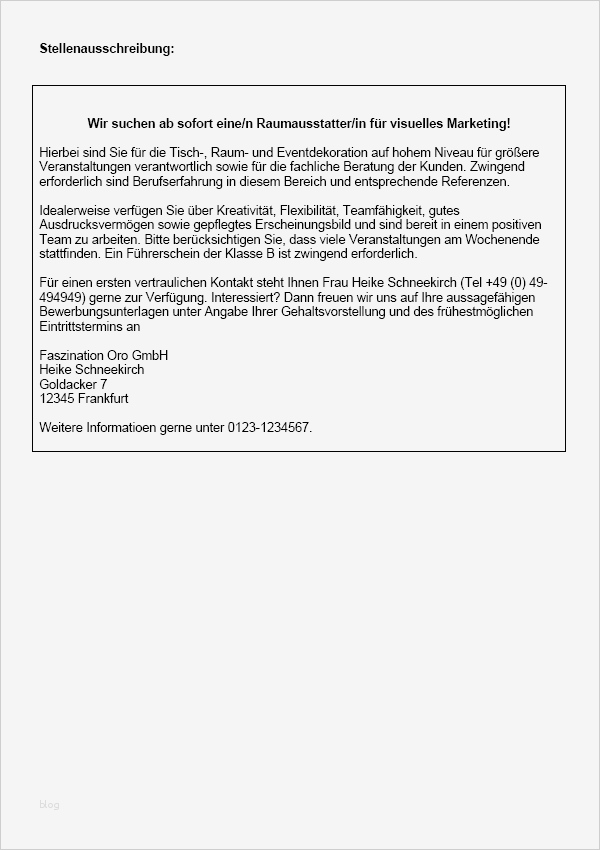 Stellenausschreibung:

Wir suchen ab sofort eine/n Raumausstatter/in für visuelles Marketing!

Hierbei sind Sie für die Tisch-, Raum- und Eventdekoration auf hohem Niveau für größere Veranstaltungen verantwortlich sowie für die fachliche Beratung der Kunden. Zwingend erforderlich sind Berufserfahrung in diesem Bereich und entsprechende Referenzen.

Idealerweise verfügen Sie über Kreativität, Flexibilität, Teamfähigkeit, gutes Ausdrucksvermögen sowie gepflegtes Erscheinungsbild und sind bereit in einem positiven Team zu arbeiten. Bitte berücksichtigen Sie, dass viele Veranstaltungen am Wochenende stattfinden. Ein Führerschein der Klasse B ist zwingend erforderlich.

Für einen ersten vertraulichen Kontakt steht Ihnen Frau Heike Schneekirch (Tel +49 (0) 49-494949) gerne zur Verfügung. Interessiert? Dann freuen wir uns auf Ihre aussagefähigen Bewerbungsunterlagen unter Angabe Ihrer Gehaltsvorstellung und des frühestmöglichen Eintrittstermins an

Faszination Oro GmbH
Heike Schneekirch
Goldacker 7
12345 Frankfurt

Weitere Informatioen gerne unter 0123-1234567.

blog